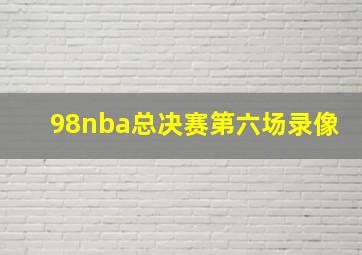 98nba总决赛第六场录像